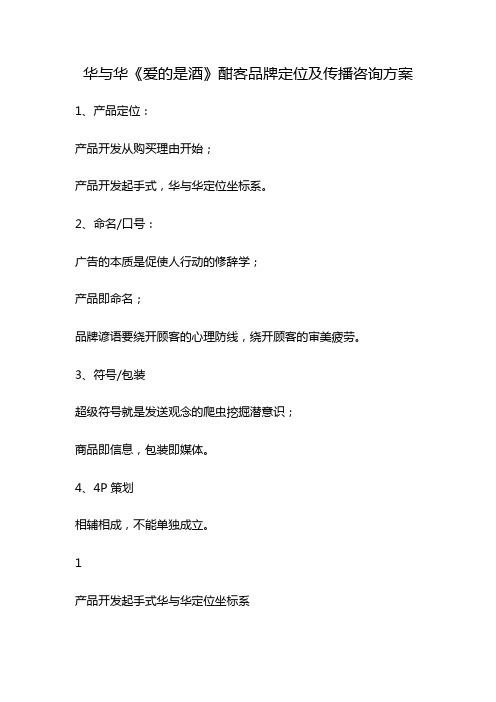 华与华《爱的是酒》酣客品牌定位及传播咨询方案

1、产品定位：

产品开发从购买理由开始；

产品开发起手式，华与华定位坐标系。

2、命名/口号：

广告的本质是促使人行动的修辞学；

产品即命名；

品牌谚语要绕开顾客的心理防线，绕开顾客的审美疲劳。

3、符号/包装

超级符号就是发送观念的爬虫挖掘潜意识；

商品即信息，包装即媒体。

4、4P 策划

相辅相成，不能单独成立。

1

产品开发起手式华与华定位坐标系